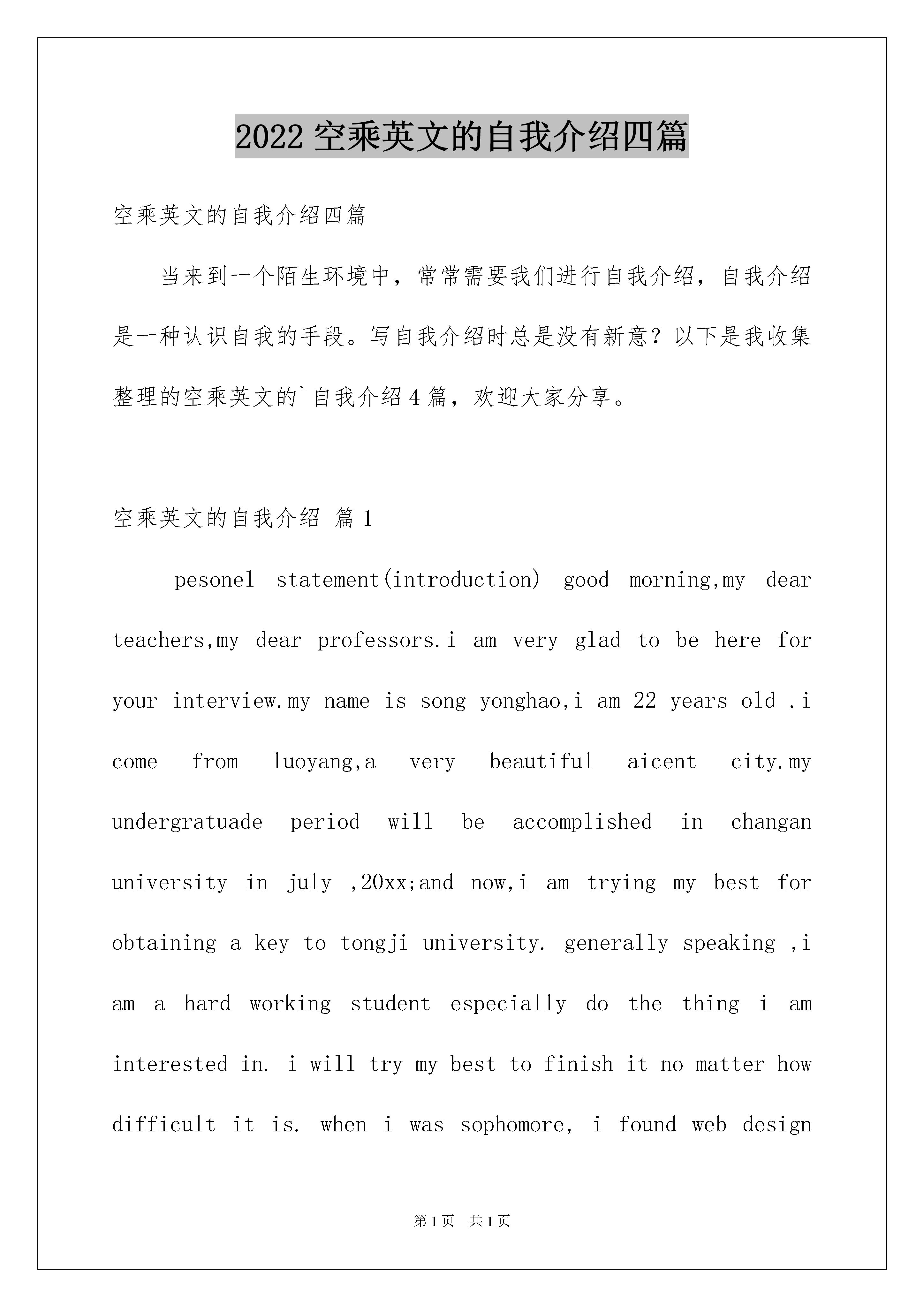 2022 空乘英文的自我介绍四篇

空乘英文的自我介绍四篇

当来到一个陌生环境中，常常需要我们进行自我介绍，自我介绍是一种认识自我的手段。写自我介绍时总是没有新意？以下是我收集整理的空乘英文的`自我介绍 4 篇，欢迎大家分享。

空乘英文的自我介绍 篇 1

pesonel statement(introduction) good morning,my dear teachers,my dear professors.i am very glad to be here for your interview.my name is song yonghao,i am 22 years old .i come from luoyang,a very beautiful aicent city.my undergratuade period will be accomplished in changan university in july ,20xx;and now,i am trying my best for obtaining a key to tongji university. generally speaking ,i am a hard working student especially do the thing i am interested in. i will try my best to finish it no matter how difficult it is. when i was sophomore, i found web design

第 1 页 共 1 页